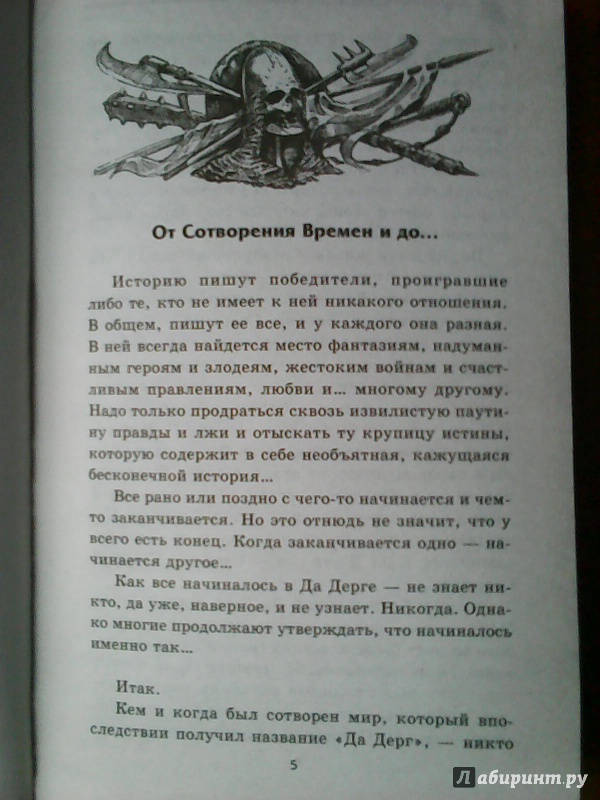 От Сотворения Времен и до...

Историю пишут победители, проигравшие либо те, кто не имеет к ней никакого отношения. В общем, пишут ее все, и у каждого она разная. В ней всегда найдется место фантазиям, надуманным героям и злодеям, жестоким войнам и счастливым правлениям, любви и... многому другому. Надо только продраться сквозь извилистую паутину правды и лжи и отыскать ту крупицу истины, которую содержит в себе необъятная, кажущаяся бесконечной история...

Все рано или поздно с чего-то начинается и чем-то заканчивается. Но это отнюдь не значит, что у всего есть конец. Когда заканчивается одно — начинается другое...

Как все начиналось в Да Дерге — не знает никто, да уже, наверное, и не узнает. Никогда. Однако многие продолжают утверждать, что начиналось именно так...

Итак.

Кем и когда был сотворен мир, который впоследствии получил название «Да Дерг», — никто

5

Лабиринт.ру